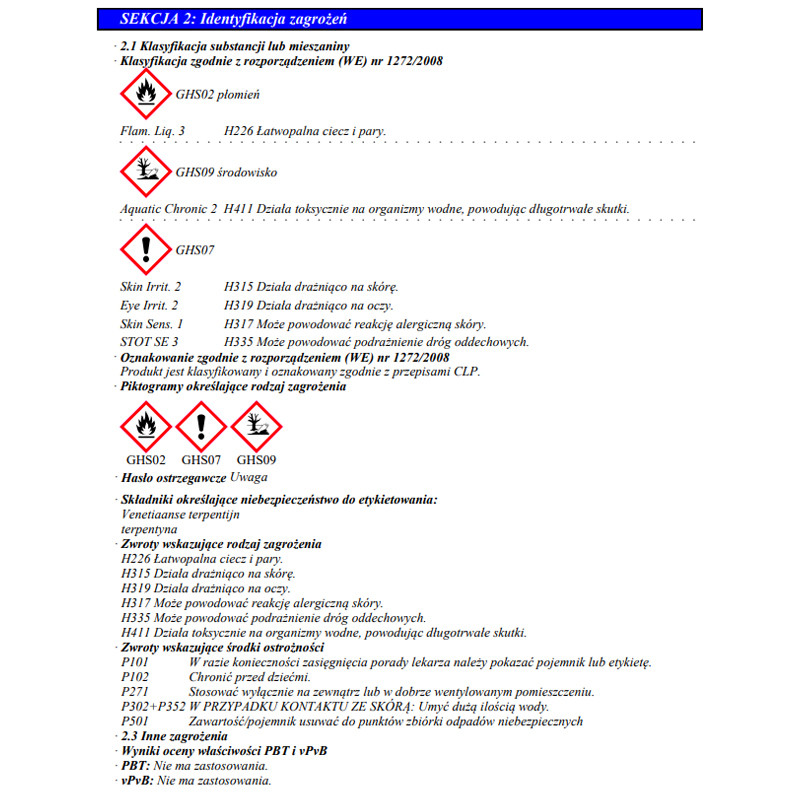 SEKCJA 2: Identyfikacja zagrożeń

· 2.1 Klasyfikacja substancji lub mieszaniny
· Klasyfikacja zgodnie z rozporządzeniem (WE) nr 1272/2008

GHS02 płomień

Flam. Liq. 3 H226 Łatwopalna ciecz i pary.

GHS09 środowisko

Aquatic Chronic 2 H411 Działa toksycznie na organizmy wodne, powodując długotrwałe skutki.

GHS07

Skin Irrit. 2 H315 Działa drażniąco na skórę.
Eye Irrit. 2 H319 Działa drażniąco na oczy.
Skin Sens. 1 H317 Może powodować reakcję alergiczną skóry.
STOT SE 3 H335 Może powodować podrażnienie dróg oddechowych.
· Oznakowanie zgodnie z rozporządzeniem (WE) nr 1272/2008
Produkt jest klasyfikowany i oznakowany zgodnie z przepisami CLP.
· Piktogramy określające rodzaj zagrożenia

GHS02 GHS07 GHS09
· Hasło ostrzegawcze Uwaga

· Składniki określające niebezpieczeństwo do etykietowania:
Venetiaanse terpentijn
terpentyna
· Zwroty wskazujące rodzaj zagrożenia
H226 Łatwopalna ciecz i pary.
H315 Działa drażniąco na skórę.
H319 Działa drażniąco na oczy.
H317 Może powodować reakcję alergiczną skóry.
H335 Może powodować podrażnienie dróg oddechowych.
H411 Działa toksycznie na organizmy wodne, powodując długotrwałe skutki.
· Zwroty wskazujące środki ostrożności
P101 W razie konieczności zasięgnięcia porady lekarza należy pokazać pojemnik lub etykietę.
P102 Chronić przed dziećmi.
P271 Stosować wyłącznie na zewnątrz lub w dobrze wentylowanym pomieszczeniu.
P302+P352 W PRZYPADKU KONTAKTU ZE SKÓRĄ: Umyć dużą ilością wody.
P501 Zawartość/pojemnik usuwać do punktów zbiórki odpadów niebezpiecznych
· 2.3 Inne zagrożenia
· Wyniki oceny właściwości PBT i vPvB
· PBT: Nie ma zastosowania.
· vPvB: Nie ma zastosowania.